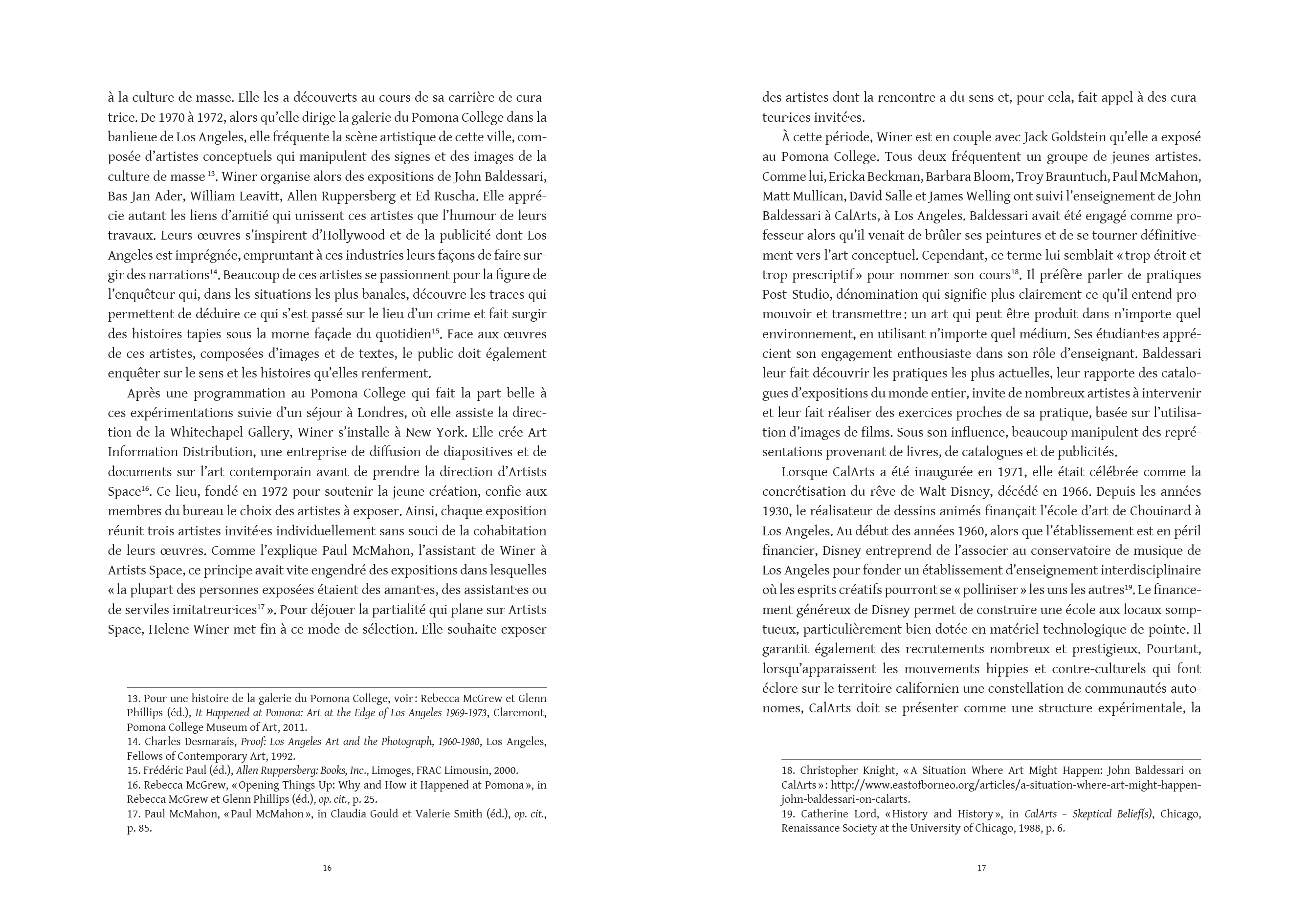 à la culture de masse. Elle les a découverts au cours de sa carrière de curatrice. De 1970 à 1972, alors qu'elle dirige la galerie du Pomona College dans la banlieue de Los Angeles, elle fréquente la scène artistique de cette ville, composée d'artistes conceptuels qui manipulent des signes et des images de la culture de masse $^{13}$. Winer organise alors des expositions de John Baldessari, Bas Jan Ader, William Leavitt, Allen Ruppersberg et Ed Ruscha. Elle apprécie autant les liens d'amitié qui unissent ces artistes que l'humour de leurs travaux. Leurs œuvres s'inspirent d'Hollywood et de la publicité dont Los Angeles est imprégnée, empruntant à ces industries leurs façons de faire surgir des narrations$^{14}$. Beaucoup de ces artistes se passionnent pour la figure de l'enquêteur qui, dans les situations les plus banales, découvre les traces qui permettent de déduire ce qui s'est passé sur le lieu d'un crime et fait surgir des histoires tapies sous la morne façade du quotidien$^{15}$. Face aux œuvres de ces artistes, composées d'images et de textes, le public doit également enquêter sur le sens et les histoires qu'elles renferment.

Après une programmation au Pomona College qui fait la part belle à ces expérimentations suivie d'un séjour à Londres, où elle assiste la direction de la Whitechapel Gallery, Winer s'installe à New York. Elle crée Art Information Distribution, une entreprise de diffusion de diapositives et de documents sur l'art contemporain avant de prendre la direction d'Artists Space$^{16}$. Ce lieu, fondé en 1972 pour soutenir la jeune création, confie aux membres du bureau le choix des artistes à exposer. Ainsi, chaque exposition réunit trois artistes invité·es individuellement sans souci de la cohabitation de leurs œuvres. Comme l'explique Paul McMahon, l'assistant de Winer à Artists Space, ce principe avait vite engendré des expositions dans lesquelles « la plupart des personnes exposées étaient des amant·es, des assistant·es ou de serviles imitatreur·ices$^{17}$ ». Pour déjouer la partialité qui plane sur Artists Space, Helene Winer met fin à ce mode de sélection. Elle souhaite exposer

13. Pour une histoire de la galerie du Pomona College, voir : Rebecca McGrew et Glenn Phillips (éd.), It Happened at Pomona: Art at the Edge of Los Angeles 1969-1973, Claremont, Pomona College Museum of Art, 2011.
14. Charles Desmarais, Proof: Los Angeles Art and the Photograph, 1960-1980, Los Angeles, Fellows of Contemporary Art, 1992.
15. Frédéric Paul (éd.), Allen Ruppersberg: Books, Inc., Limoges, FRAC Limousin, 2000.
16. Rebecca McGrew, « Opening Things Up: Why and How it Happened at Pomona », in Rebecca McGrew et Glenn Phillips (éd.), op. cit., p. 25.
17. Paul McMahon, « Paul McMahon », in Claudia Gould et Valerie Smith (éd.), op. cit., p. 85.

16

des artistes dont la rencontre a du sens et, pour cela, fait appel à des curateur·ices invité·es.

À cette période, Winer est en couple avec Jack Goldstein qu'elle a exposé au Pomona College. Tous deux fréquentent un groupe de jeunes artistes. Comme lui, Ericka Beckman, Barbara Bloom, Troy Brauntuch, Paul McMahon, Matt Mullican, David Salle et James Welling ont suivi l'enseignement de John Baldessari à CalArts, à Los Angeles. Baldessari avait été engagé comme professeur alors qu'il venait de brûler ses peintures et de se tourner définitivement vers l'art conceptuel. Cependant, ce terme lui semblait « trop étroit et trop prescriptif » pour nommer son cours$^{18}$. Il préfère parler de pratiques Post-Studio, dénomination qui signifie plus clairement ce qu'il entend promouvoir et transmettre : un art qui peut être produit dans n'importe quel environnement, en utilisant n'importe quel médium. Ses étudiant·es apprécient son engagement enthousiaste dans son rôle d'enseignant. Baldessari leur fait découvrir les pratiques les plus actuelles, leur rapporte des catalogues d'expositions du monde entier, invite de nombreux artistes à intervenir et leur fait réaliser des exercices proches de sa pratique, basée sur l'utilisation d'images de films. Sous son influence, beaucoup manipulent des représentations provenant de livres, de catalogues et de publicités.

Lorsque CalArts a été inaugurée en 1971, elle était célébrée comme la concrétisation du rêve de Walt Disney, décédé en 1966. Depuis les années 1930, le réalisateur de dessins animés finançait l'école d'art de Chouinard à Los Angeles. Au début des années 1960, alors que l'établissement est en péril financier, Disney entreprend de l'associer au conservatoire de musique de Los Angeles pour fonder un établissement d'enseignement interdisciplinaire où les esprits créatifs pourront se « polliniser » les uns les autres$^{19}$. Le financement généreux de Disney permet de construire une école aux locaux somptueux, particulièrement bien dotée en matériel technologique de pointe. Il garantit également des recrutements nombreux et prestigieux. Pourtant, lorsqu'apparaissent les mouvements hippies et contre-culturels qui font éclore sur le territoire californien une constellation de communautés autonomes, CalArts doit se présenter comme une structure expérimentale, la

18. Christopher Knight, « A Situation Where Art Might Happen: John Baldessari on CalArts » : http://www.eastofborneo.org/articles/a-situation-where-art-might-happen-john-baldessari-on-calarts.
19. Catherine Lord, « History and History », in CalArts – Skeptical Belief(s), Chicago, Renaissance Society at the University of Chicago, 1988, p. 6.

17